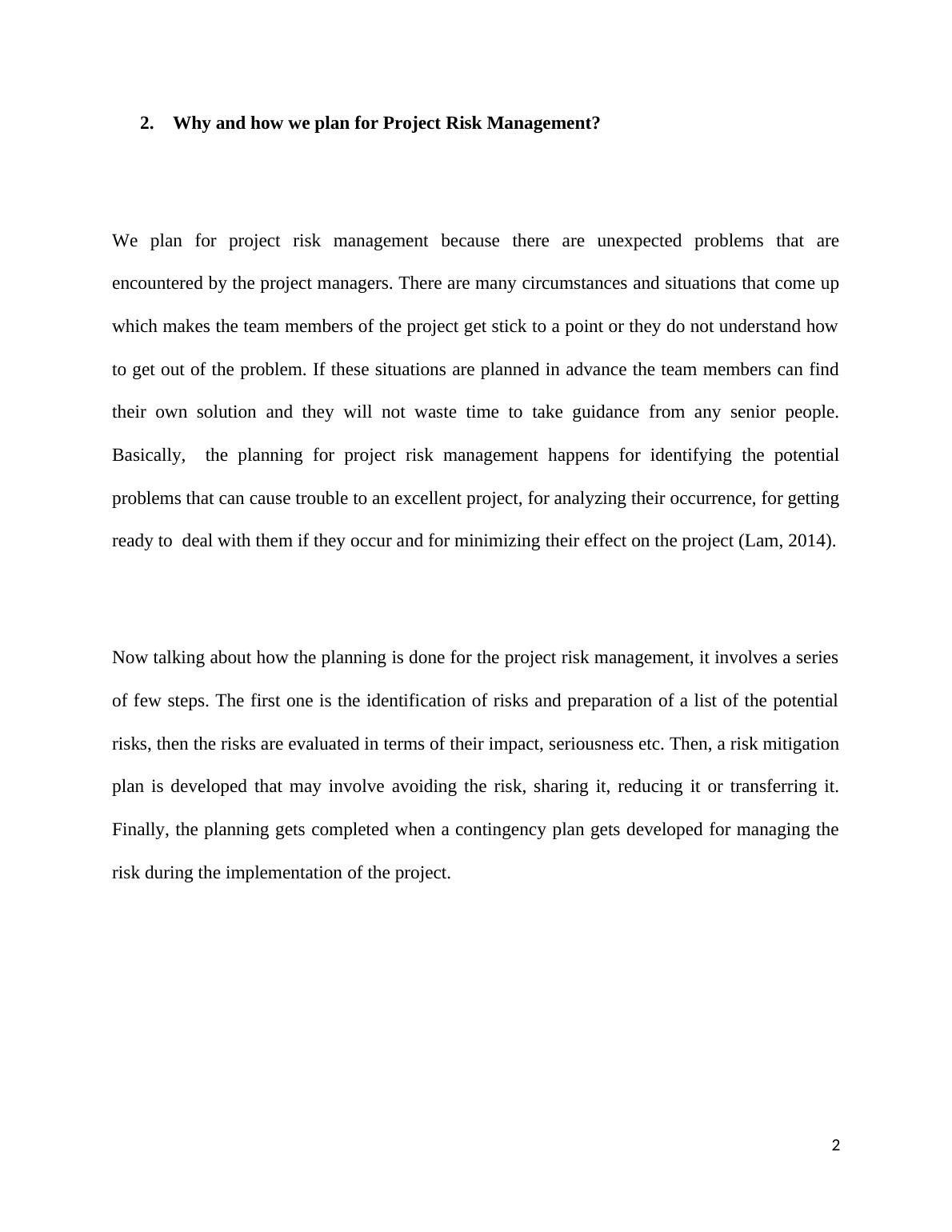 2. Why and how we plan for Project Risk Management?

We plan for project risk management because there are unexpected problems that are encountered by the project managers. There are many circumstances and situations that come up which makes the team members of the project get stick to a point or they do not understand how to get out of the problem. If these situations are planned in advance the team members can find their own solution and they will not waste time to take guidance from any senior people. Basically, the planning for project risk management happens for identifying the potential problems that can cause trouble to an excellent project, for analyzing their occurrence, for getting ready to deal with them if they occur and for minimizing their effect on the project (Lam, 2014).

Now talking about how the planning is done for the project risk management, it involves a series of few steps. The first one is the identification of risks and preparation of a list of the potential risks, then the risks are evaluated in terms of their impact, seriousness etc. Then, a risk mitigation plan is developed that may involve avoiding the risk, sharing it, reducing it or transferring it. Finally, the planning gets completed when a contingency plan gets developed for managing the risk during the implementation of the project.

2